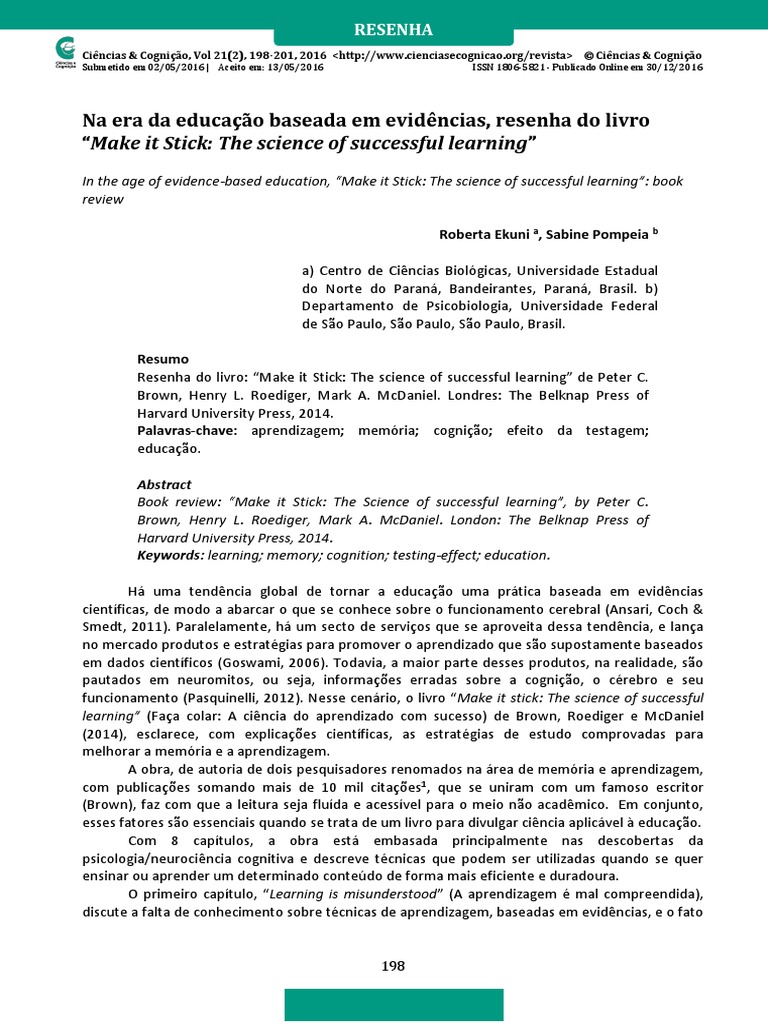 RESENHA

Ciências & Cognição, Vol 21(2), 198-201, 2016 <http://www.cienciasecognicao.org/revista> © Ciências & Cognição
Submetido em 02/05/2016 | Aceito em: 13/05/2016 ISSN 1806-5821 - Publicado Online em 30/12/2016

Na era da educação baseada em evidências, resenha do livro "Make it Stick: The science of successful learning"

In the age of evidence-based education, "Make it Stick: The science of successful learning": book review

Roberta Ekuni $^a$, Sabine Pompeia $^b$

a) Centro de Ciências Biológicas, Universidade Estadual do Norte do Paraná, Bandeirantes, Paraná, Brasil. b) Departamento de Psicobiologia, Universidade Federal de São Paulo, São Paulo, São Paulo, Brasil.

Resumo
Resenha do livro: "Make it Stick: The science of successful learning" de Peter C. Brown, Henry L. Roediger, Mark A. McDaniel. Londres: The Belknap Press of Harvard University Press, 2014.
Palavras-chave: aprendizagem; memória; cognição; efeito da testagem; educação.

Abstract
Book review: "Make it Stick: The Science of successful learning", by Peter C. Brown, Henry L. Roediger, Mark A. McDaniel. London: The Belknap Press of Harvard University Press, 2014.
Keywords: learning; memory; cognition; testing-effect; education.

Há uma tendência global de tornar a educação uma prática baseada em evidências científicas, de modo a abarcar o que se conhece sobre o funcionamento cerebral (Ansari, Coch & Smedt, 2011). Paralelamente, há um secto de serviços que se aproveita dessa tendência, e lança no mercado produtos e estratégias para promover o aprendizado que são supostamente baseados em dados científicos (Goswami, 2006). Todavia, a maior parte desses produtos, na realidade, são pautados em neuromitos, ou seja, informações erradas sobre a cognição, o cérebro e seu funcionamento (Pasquinelli, 2012). Nesse cenário, o livro "Make it stick: The science of successful learning" (Faça colar: A ciência do aprendizado com sucesso) de Brown, Roediger e McDaniel (2014), esclarece, com explicações científicas, as estratégias de estudo comprovadas para melhorar a memória e a aprendizagem.

A obra, de autoria de dois pesquisadores renomados na área de memória e aprendizagem, com publicações somando mais de 10 mil citações$^1$, que se uniram com um famoso escritor (Brown), faz com que a leitura seja fluída e acessível para o meio não acadêmico. Em conjunto, esses fatores são essenciais quando se trata de um livro para divulgar ciência aplicável à educação.

Com 8 capítulos, a obra está embasada principalmente nas descobertas da psicologia/neurociência cognitiva e descreve técnicas que podem ser utilizadas quando se quer ensinar ou aprender um determinado conteúdo de forma mais eficiente e duradoura.

O primeiro capítulo, "Learning is misunderstood" (A aprendizagem é mal compreendida), discute a falta de conhecimento sobre técnicas de aprendizagem, baseadas em evidências, e o fato

198